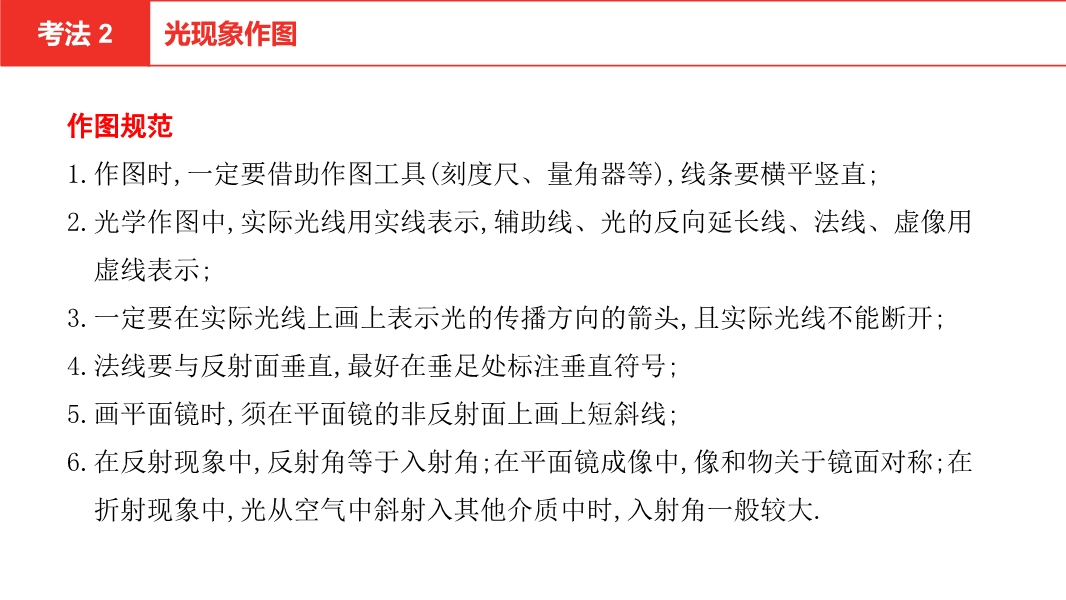 考法 2　光现象作图

作图规范

1. 作图时，一定要借助作图工具（刻度尺、量角器等），线条要横平竖直；

2. 光学作图中，实际光线用实线表示，辅助线、光的反向延长线、法线、虚像用虚线表示；

3. 一定要在实际光线上画上表示光的传播方向的箭头，且实际光线不能断开；

4. 法线要与反射面垂直，最好在垂足处标注垂直符号；

5. 画平面镜时，须在平面镜的非反射面上画上短斜线；

6. 在反射现象中，反射角等于入射角；在平面镜成像中，像和物关于镜面对称；在折射现象中，光从空气中斜射入其他介质中时，入射角一般较大.